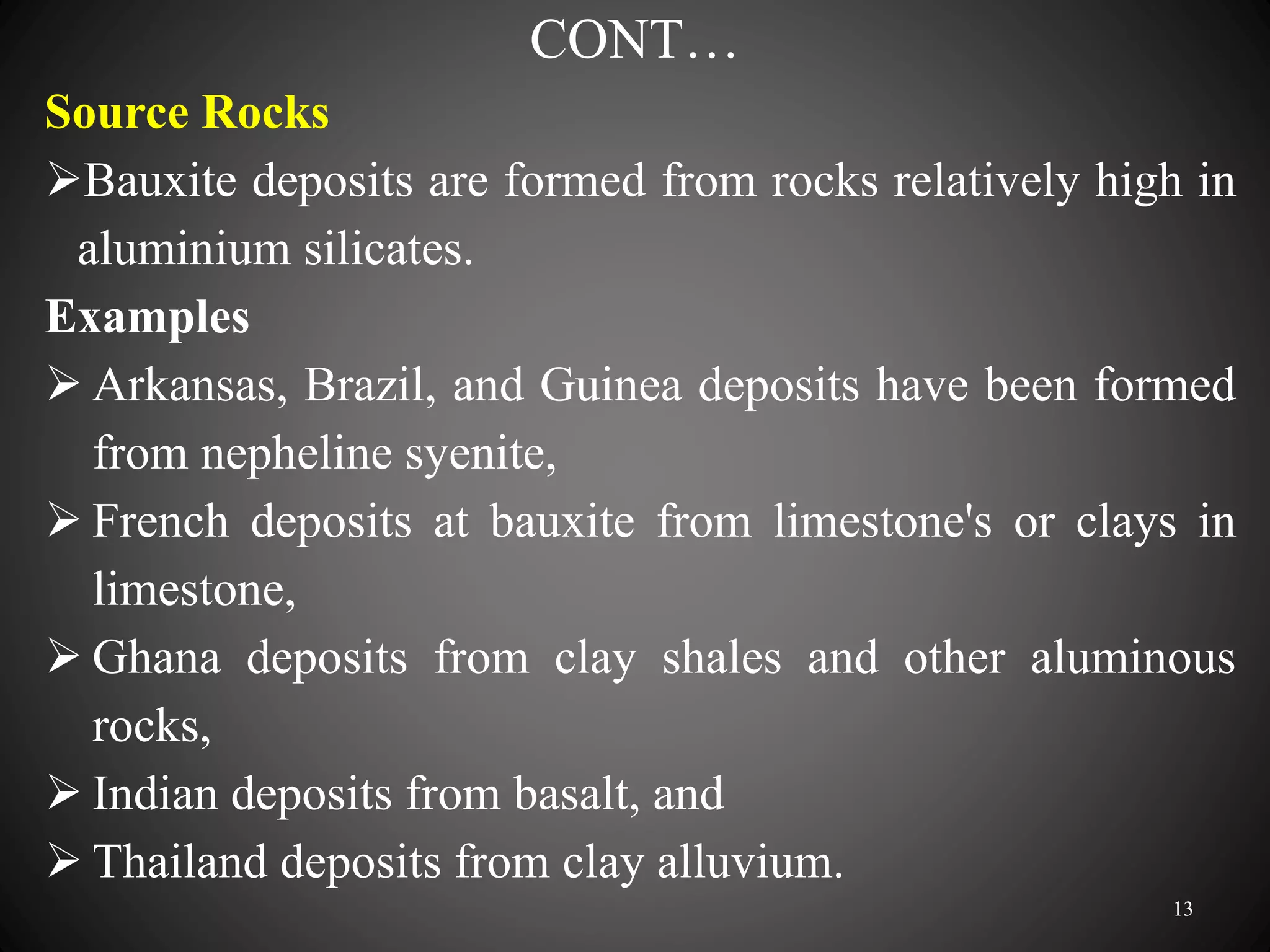 CONT…

Source Rocks

➢Bauxite deposits are formed from rocks relatively high in aluminium silicates.

Examples

➢ Arkansas, Brazil, and Guinea deposits have been formed from nepheline syenite,

➢ French deposits at bauxite from limestone's or clays in limestone,

➢ Ghana deposits from clay shales and other aluminous rocks,

➢ Indian deposits from basalt, and

➢ Thailand deposits from clay alluvium.

13